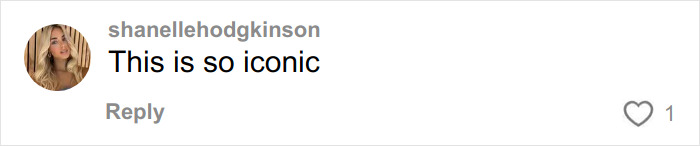 shanellehodgkinson
This is so iconic
Reply
1